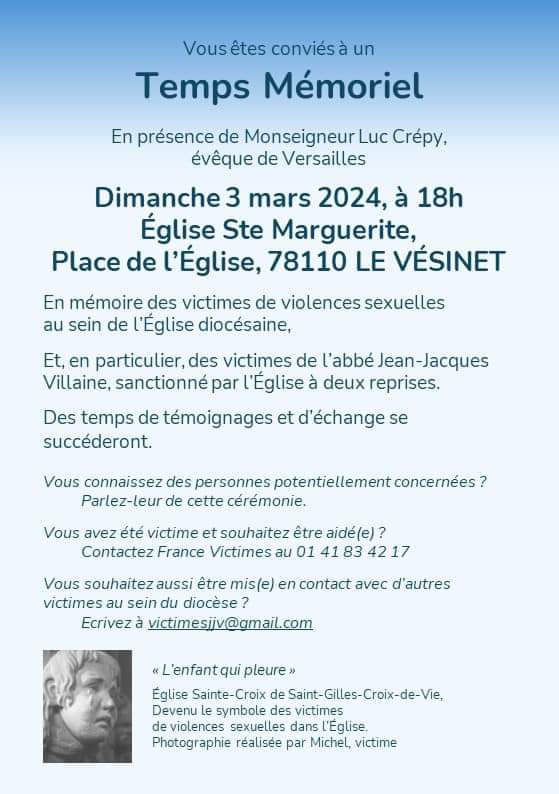 Vous êtes conviés à un

Temps Mémoriel

En présence de Monseigneur Luc Crépy, évêque de Versailles

Dimanche 3 mars 2024, à 18h
Église Ste Marguerite,
Place de l'Église, 78110 LE VÉSINET

En mémoire des victimes de violences sexuelles au sein de l'Église diocésaine,

Et, en particulier, des victimes de l'abbé Jean-Jacques Villaine, sanctionné par l'Église à deux reprises.

Des temps de témoignages et d'échange se succéderont.

Vous connaissez des personnes potentiellement concernées ?
Parlez-leur de cette cérémonie.

Vous avez été victime et souhaitez être aidé(e) ?
Contactez France Victimes au 01 41 83 42 17

Vous souhaitez aussi être mis(e) en contact avec d'autres victimes au sein du diocèse ?
Ecrivez à victimesjjv@gmail.com

« L'enfant qui pleure »
Église Sainte-Croix de Saint-Gilles-Croix-de-Vie,
Devenu le symbole des victimes
de violences sexuelles dans l'Église.
Photographie réalisée par Michel, victime